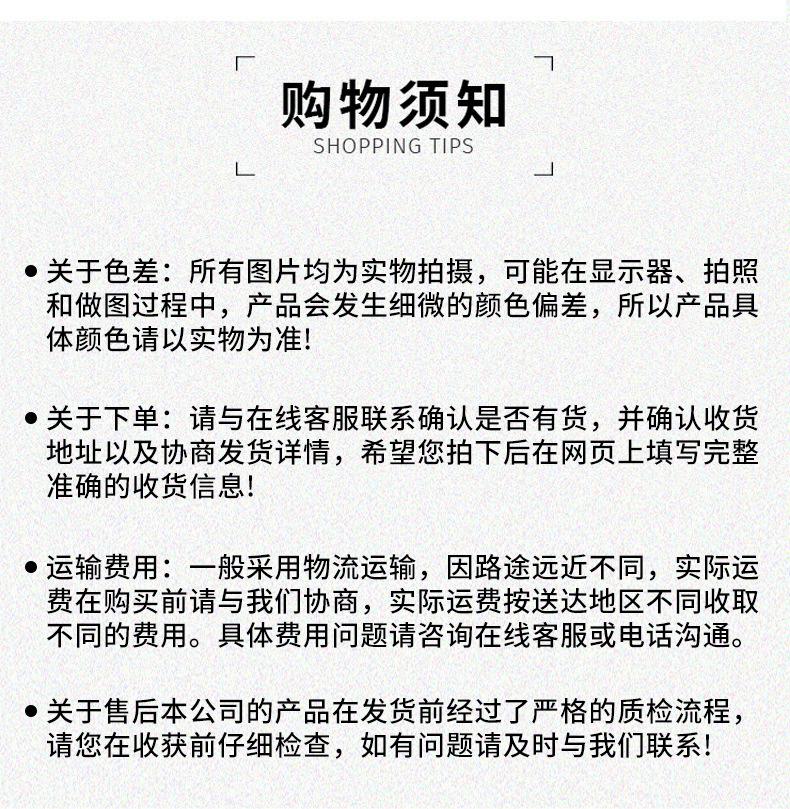 购物须知
SHOPPING TIPS

• 关于色差：所有图片均为实物拍摄，可能在显示器、拍照和做图过程中，产品会发生细微的颜色偏差，所以产品具体颜色请以实物为准!

• 关于下单：请与在线客服联系确认是否有货，并确认收货地址以及协商发货详情，希望您拍下后在网页上填写完整准确的收货信息!

• 运输费用：一般采用物流运输，因路途远近不同，实际运费在购买前请与我们协商，实际运费按送达地区不同收取不同的费用。具体费用问题请咨询在线客服或电话沟通。

• 关于售后本公司的产品在发货前经过了严格的质检流程，请您在收获前仔细检查，如有问题请及时与我们联系!